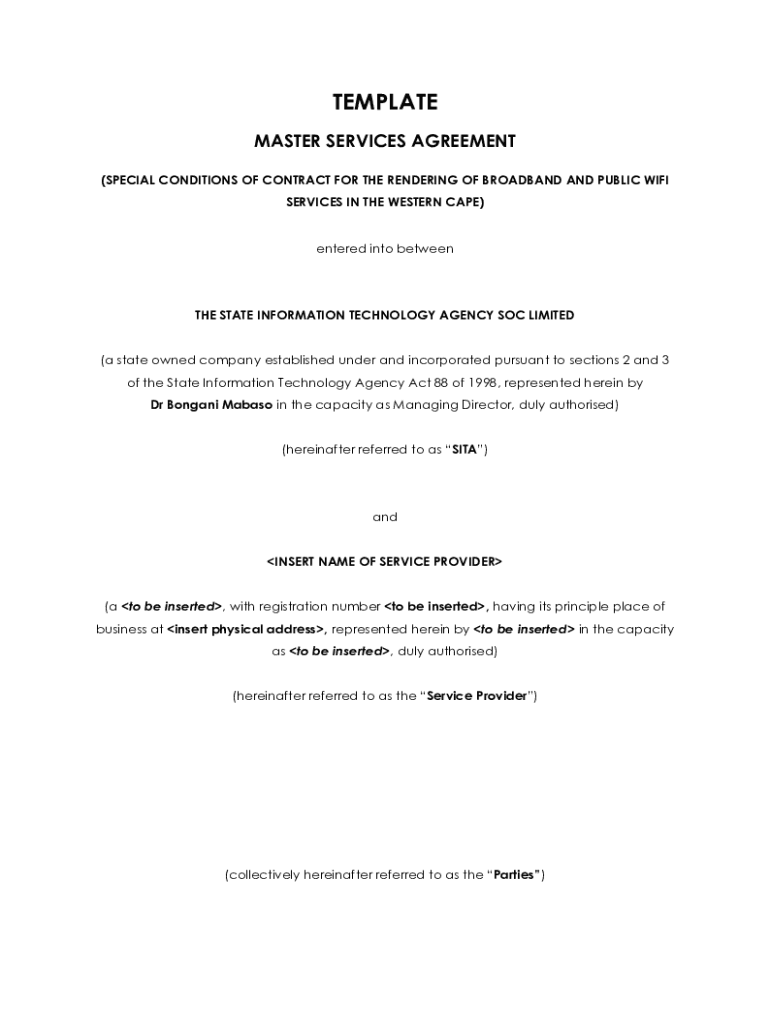 TEMPLATE

MASTER SERVICES AGREEMENT

(SPECIAL CONDITIONS OF CONTRACT FOR THE RENDERING OF BROADBAND AND PUBLIC WIFI SERVICES IN THE WESTERN CAPE)

entered into between

THE STATE INFORMATION TECHNOLOGY AGENCY SOC LIMITED

(a state owned company established under and incorporated pursuant to sections 2 and 3 of the State Information Technology Agency Act 88 of 1998, represented herein by Dr Bongani Mabaso in the capacity as Managing Director, duly authorised)

(hereinafter referred to as "SITA")

and

<INSERT NAME OF SERVICE PROVIDER>

(a <to be inserted>, with registration number <to be inserted>, having its principle place of business at <insert physical address>, represented herein by <to be inserted> in the capacity as <to be inserted>, duly authorised)

(hereinafter referred to as the "Service Provider")

(collectively hereinafter referred to as the "Parties")